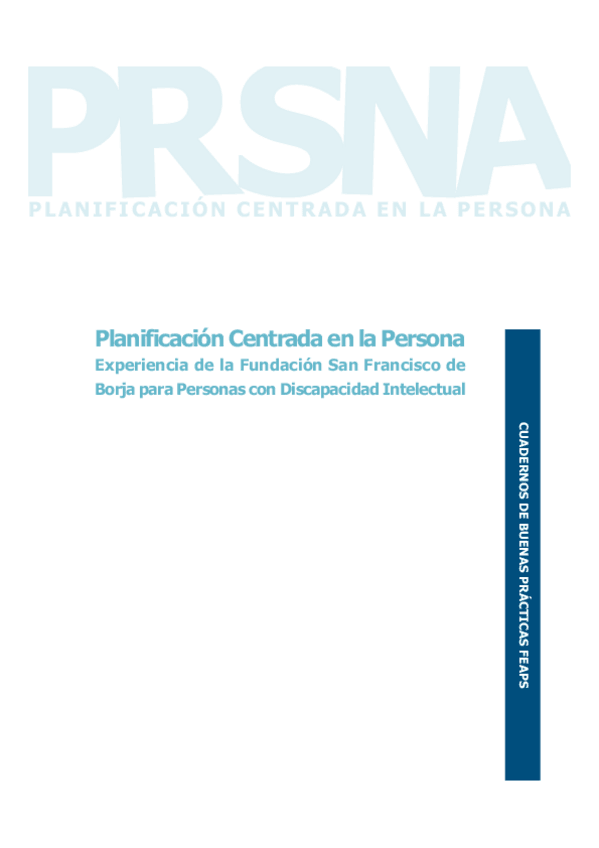 PRSNA
PLANIFICACIÓN CENTRADA EN LA PERSONA

Planificación Centrada en la Persona
Experiencia de la Fundación San Francisco de Borja para Personas con Discapacidad Intelectual

CUADERNOS DE BUENAS PRÁCTICAS FEAPS